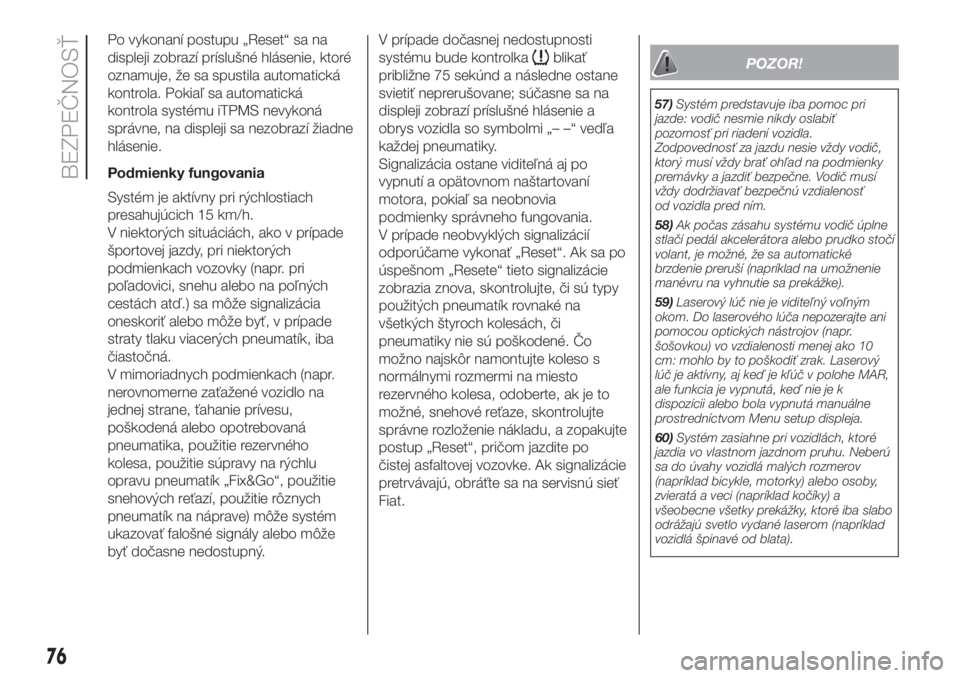 BEZPEČNOSŤ

Po vykonaní postupu „Reset“ sa na displeji zobrazí príslušné hlásenie, ktoré oznamuje, že sa spustila automatická kontrola. Pokiaľ sa automatická kontrola systému iTPMS nevykoná správne, na displeji sa nezobrazí žiadne hlásenie.

Podmienky fungovania

Systém je aktívny pri rýchlostiach presahujúcich 15 km/h.
V niektorých situáciách, ako v prípade športovej jazdy, pri niektorých podmienkach vozovky (napr. pri poľadovici, snehu alebo na poľných cestách atď.) sa môže signalizácia oneskoriť alebo môže byť, v prípade straty tlaku viacerých pneumatík, iba čiastočná.
V mimoriadnych podmienkach (napr. nerovnomerne zaťažené vozidlo na jednej strane, ťahanie prívesu, poškodená alebo opotrebovaná pneumatika, použitie rezervného kolesa, použitie súpravy na rýchlu opravu pneumatík „Fix&Go“, použitie snehových reťazí, použitie rôznych pneumatík na náprave) môže systém ukazovať falošné signály alebo môže byť dočasne nedostupný.

V prípade dočasnej nedostupnosti systému bude kontrolka blikať približne 75 sekúnd a následne ostane svietiť neprerušovane; súčasne sa na displeji zobrazí príslušné hlásenie a obrys vozidla so symbolmi „– –“ vedľa každej pneumatiky.
Signalizácia ostane viditeľná aj po vypnutí a opätovnom naštartovaní motora, pokiaľ sa neobnovia podmienky správneho fungovania.
V prípade neobvyklých signalizácií odporúčame vykonať „Reset“. Ak sa po úspešnom „Resete“ tieto signalizácie zobrazia znova, skontrolujte, či sú typy použitých pneumatík rovnaké na všetkých štyroch kolesách, či pneumatiky nie sú poškodené. Čo možno najskôr namontujte koleso s normálnymi rozmermi na miesto rezervného kolesa, odoberte, ak je to možné, snehové reťaze, skontrolujte správne rozloženie nákladu, a zopakujte postup „Reset“, pričom jazdite po čistej asfaltovej vozovke. Ak signalizácie pretrvávajú, obráťte sa na servisnú sieť Fiat.

POZOR!

57) Systém predstavuje iba pomoc pri jazde: vodič nesmie nikdy oslabiť pozornosť pri riadení vozidla. Zodpovednosť za jazdu nesie vždy vodič, ktorý musí vždy brať ohľad na podmienky premávky a jazdiť bezpečne. Vodič musí vždy dodržiavať bezpečnú vzdialenosť od vozidla pred ním.

58) Ak počas zásahu systému vodič úplne stlačí pedál akcelerátora alebo prudko stočí volant, je možné, že sa automatické brzdenie preruší (napríklad na umožnenie manévru na vyhnutie sa prekážke).

59) Laserový lúč nie je viditeľný voľným okom. Do laserového lúča nepozerajte ani pomocou optických nástrojov (napr. šošovkou) vo vzdialenosti menej ako 10 cm: mohlo by to poškodiť zrak. Laserový lúč je aktívny, aj keď je kľúč v polohe MAR, ale funkcia je vypnutá, keď nie je k dispozícii alebo bola vypnutá manuálne prostredníctvom Menu setup displeja.

60) Systém zasiahne pri vozidlách, ktoré jazdia vo vlastnom jazdnom pruhu. Neberú sa do úvahy vozidlá malých rozmerov (napríklad bicykle, motorky) alebo osoby, zvieratá a veci (napríklad kočíky) a všeobecne všetky prekážky, ktoré iba slabo odrážajú svetlo vydané laserom (napríklad vozidlá špinavé od blata).

76

carmanualsonline.info